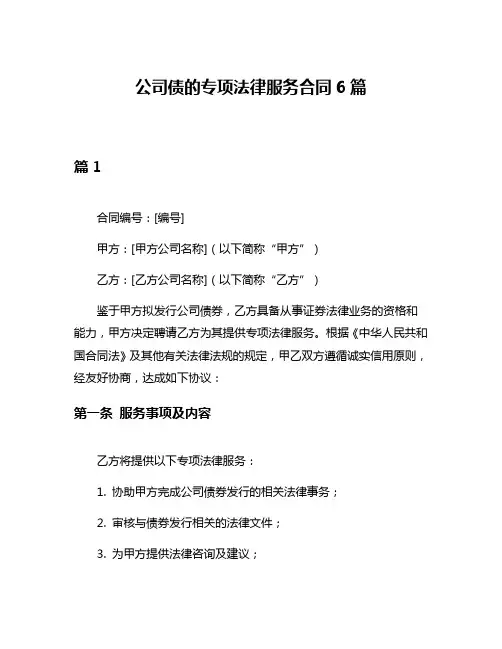 公司债的专项法律服务合同 6 篇

篇 1

合同编号：[编号]

甲方：[甲方公司名称]（以下简称“甲方”）

乙方：[乙方公司名称]（以下简称“乙方”）

鉴于甲方拟发行公司债券，乙方具备从事证券法律业务的资格和能力，甲方决定聘请乙方为其提供专项法律服务。根据《中华人民共和国合同法》及其他有关法律法规的规定，甲乙双方遵循诚实信用原则，经友好协商，达成如下协议：

第一条 服务事项及内容

乙方将提供以下专项法律服务：

1. 协助甲方完成公司债券发行的相关法律事务；

2. 审核与债券发行相关的法律文件；

3. 为甲方提供法律咨询及建议；